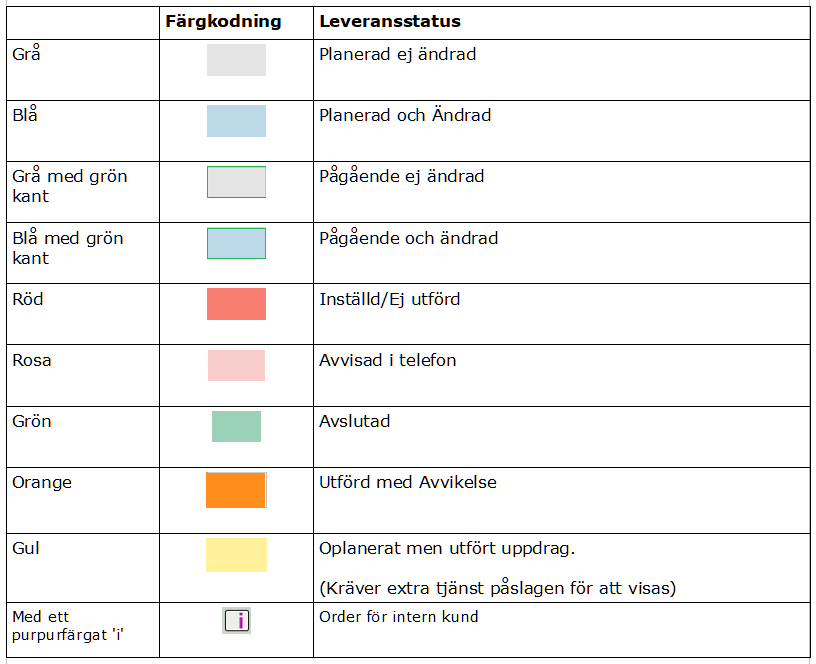 | | Färgkodning | Leveransstatus |
|---|---|---|
| Grå | | Planerad ej ändrad |
| Blå | | Planerad och Ändrad |
| Grå med grön kant | | Pågående ej ändrad |
| Blå med grön kant | | Pågående och ändrad |
| Röd | | Inställd/Ej utförd |
| Rosa | | Avvisad i telefon |
| Grön | | Avslutad |
| Orange | | Utförd med Avvikelse |
| Gul | | Oplanerat men utfört uppdrag. (Kräver extra tjänst påslagen för att visas) |
| Med ett purpurfärgat 'i' | i | Order för intern kund |